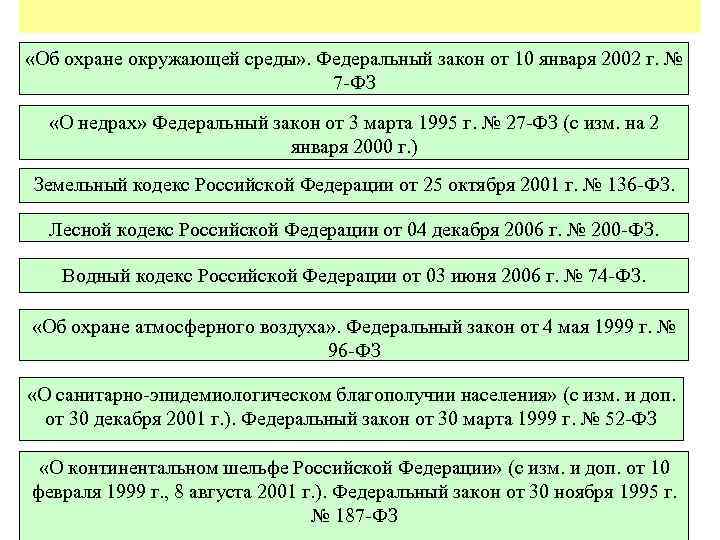 «Об охране окружающей среды». Федеральный закон от 10 января 2002 г. № 7-ФЗ

«О недрах» Федеральный закон от 3 марта 1995 г. № 27-ФЗ (с изм. на 2 января 2000 г.)

Земельный кодекс Российской Федерации от 25 октября 2001 г. № 136-ФЗ.

Лесной кодекс Российской Федерации от 04 декабря 2006 г. № 200-ФЗ.

Водный кодекс Российской Федерации от 03 июня 2006 г. № 74-ФЗ.

«Об охране атмосферного воздуха». Федеральный закон от 4 мая 1999 г. № 96-ФЗ

«О санитарно-эпидемиологическом благополучии населения» (с изм. и доп. от 30 декабря 2001 г.). Федеральный закон от 30 марта 1999 г. № 52-ФЗ

«О континентальном шельфе Российской Федерации» (с изм. и доп. от 10 февраля 1999 г., 8 августа 2001 г.). Федеральный закон от 30 ноября 1995 г. № 187-ФЗ